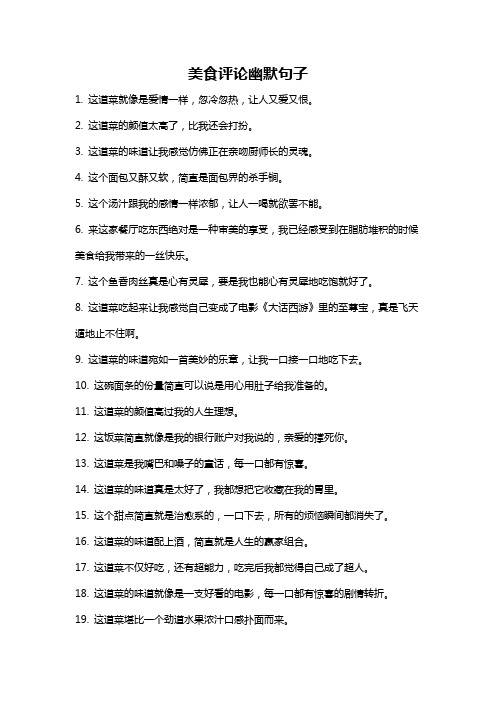 美食评论幽默句子

1. 这道菜就像是爱情一样，忽冷忽热，让人又爱又恨。

2. 这道菜的颜值太高了，比我还会打扮。

3. 这道菜的味道让我感觉仿佛正在亲吻厨师长的灵魂。

4. 这个面包又酥又软，简直是面包界的杀手锏。

5. 这个汤汁跟我的感情一样浓郁，让人一喝就欲罢不能。

6. 来这家餐厅吃东西绝对是一种审美的享受，我已经感受到在脂肪堆积的时候美食给我带来的一丝快乐。

7. 这个鱼香肉丝真是心有灵犀，要是我也能心有灵犀地吃饱就好了。

8. 这道菜吃起来让我感觉自己变成了电影《大话西游》里的至尊宝，真是飞天遁地止不住啊。

9. 这道菜的味道宛如一首美妙的乐章，让我一口接一口地吃下去。

10. 这碗面条的份量简直可以说是用心用肚子给我准备的。

11. 这道菜的颜值高过我的人生理想。

12. 这饭菜简直就像是我的银行账户对我说的，亲爱的撑死你。

13. 这道菜是我嘴巴和嗓子的童话，每一口都有惊喜。

14. 这道菜的味道真是太好了，我都想把它收藏在我的胃里。

15. 这个甜点简直就是治愈系的，一口下去，所有的烦恼瞬间都消失了。

16. 这道菜的味道配上酒，简直就是人生的赢家组合。

17. 这道菜不仅好吃，还有超能力，吃完后我都觉得自己成了超人。

18. 这道菜的味道就像是一支好看的电影，每一口都有惊喜的剧情转折。

19. 这道菜堪比一个劲道水果浓汁口感扑面而来。